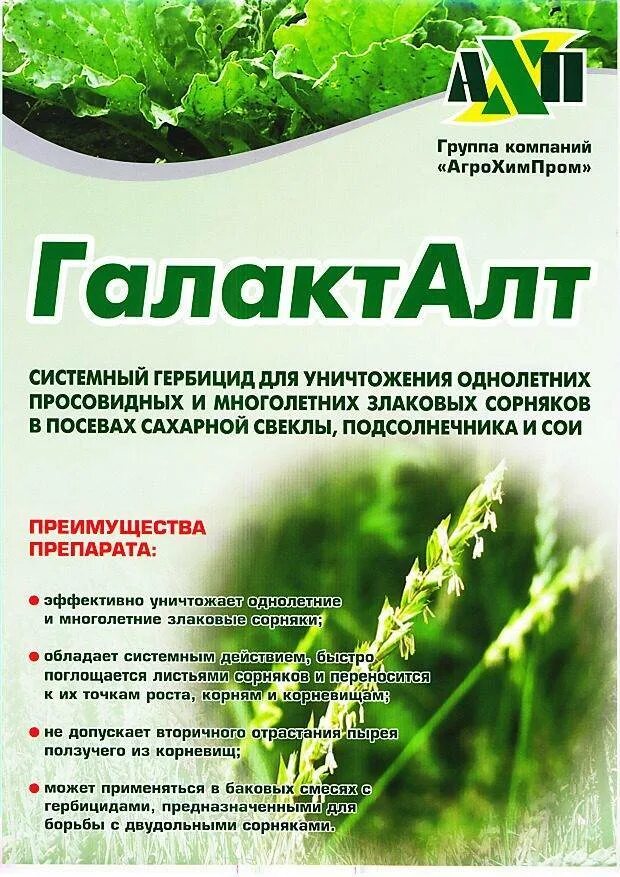 АХП

Группа компаний «АгроХимПром»

ГалактАлт

СИСТЕМНЫЙ ГЕРБИЦИД ДЛЯ УНИЧТОЖЕНИЯ ОДНОЛЕТНИХ ПРОСОВИДНЫХ И МНОГОЛЕТНИХ ЗЛАКОВЫХ СОРНЯКОВ В ПОСЕВАХ САХАРНОЙ СВЕКЛЫ, ПОДСОЛНЕЧНИКА И СОИ

ПРЕИМУЩЕСТВА ПРЕПАРАТА:

• эффективно уничтожает однолетние и многолетние злаковые сорняки;

• обладает системным действием, быстро поглощается листьями сорняков и переносится к их точкам роста, корням и корневищам;

• не допускает вторичного отрастания пырея ползучего из корневищ;

• может применяться в баковых смесях с гербицидами, предназначенными для борьбы с двудольными сорняками.